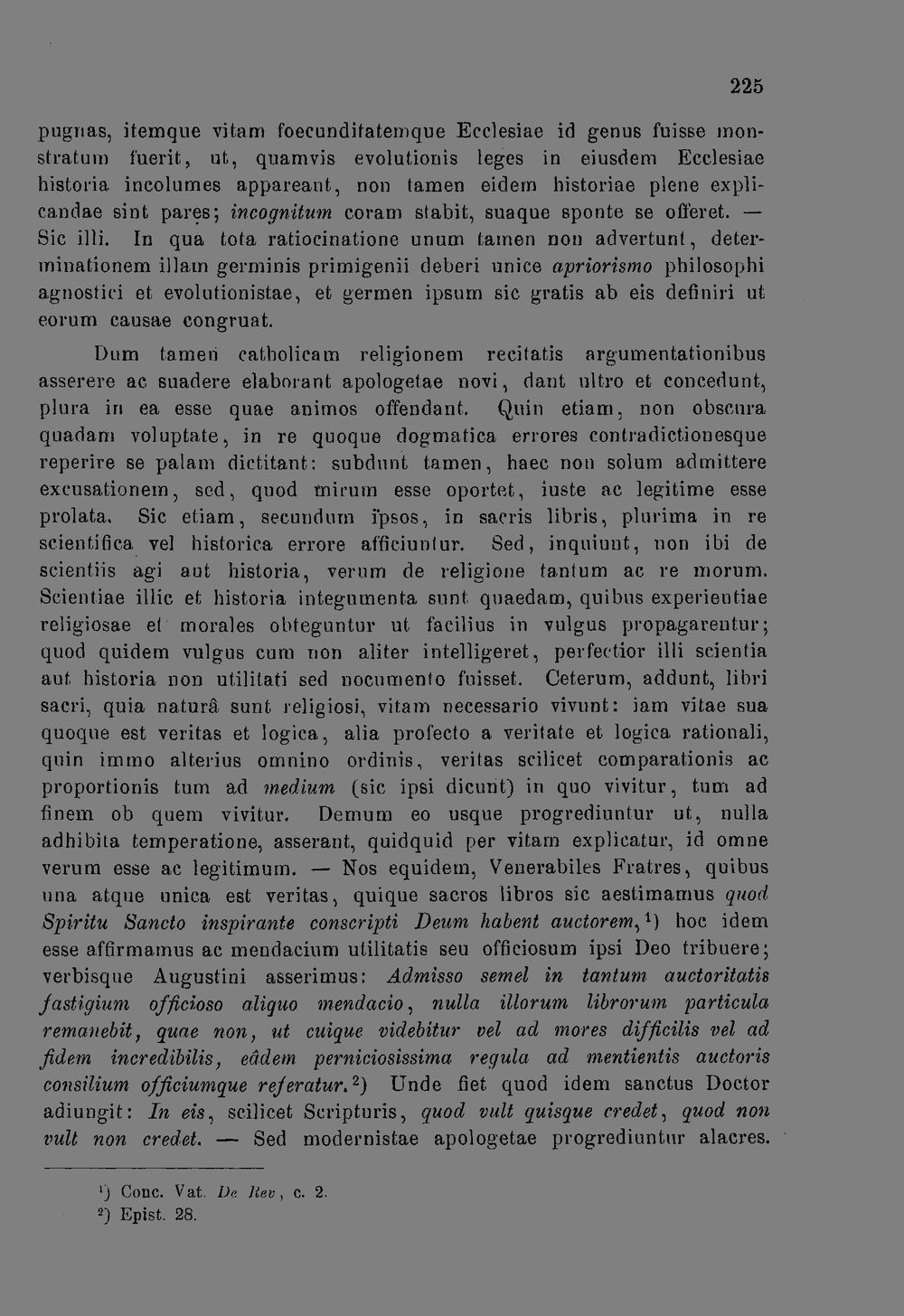 225

pugnas, itemque vitam foecunditatemque Ecclesiae id genus fuisse monstratum fuerit, ut, quamvis evolutionis leges in eiusdem Ecclesiae historia incolumes appareant, non tamen eidem historiae plene explicandae sint pares; incognitum coram stabit, suaque sponte se offeret. — Sic illi. In qua tota ratiocinatione unum tamen non advertunt, determinationem illam germinis primigenii deberi unice apriorismo philosophi agnostici et evolutionistae, et germen ipsum sic gratis ab eis definiri ut eorum causae congruat.

Dum tamen catholicam religionem recitatis argumentationibus asserere ac suadere elaborant apologetae novi, dant ultro et concedunt, plura in ea esse quae animos offendant. Quin etiam, non obscura quadam voluptate, in re quoque dogmatica errores contradictionesque reperire se palam dictitant: subdunt tamen, haec non solum admittere excusationem, sed, quod mirum esse oportet, iuste ac legitime esse prolata. Sic etiam, secundum ipsos, in sacris libris, plurima in re scientifica vel historica errore afficiuntur. Sed, inquiunt, non ibi de scientiis agi aut historia, verum de religione tantum ac re morum. Scientiae illic et historia integumenta sunt quaedam, quibus experientiae religiosae et morales obteguntur ut facilius in vulgus propagarentur; quod quidem vulgus cum non aliter intelligeret, perfectior illi scientia aut historia non utilitati sed nocumento fuisset. Ceterum, addunt, libri sacri, quia naturâ sunt religiosi, vitam necessario vivunt: iam vitae sua quoque est veritas et logica, alia profecto a veritate et logica rationali, quin immo alterius omnino ordinis, veritas scilicet comparationis ac proportionis tum ad medium (sic ipsi dicunt) in quo vivitur, tum ad finem ob quem vivitur. Demum eo usque progrediuntur ut, nulla adhibita temperatione, asserant, quidquid per vitam explicatur, id omne verum esse ac legitimum. — Nos equidem, Venerabiles Fratres, quibus una atque unica est veritas, quique sacros libros sic aestimamus quod Spiritu Sancto inspirante conscripti Deum habent auctorem,$^{1}$) hoc idem esse affirmamus ac mendacium utilitatis seu officiosum ipsi Deo tribuere; verbisque Augustini asserimus: Admisso semel in tantum auctoritatis fastigium officioso aliquo mendacio, nulla illorum librorum particula remanebit, quae non, ut cuique videbitur vel ad mores difficilis vel ad fidem incredibilis, eâdem perniciosissima regula ad mentientis auctoris consilium officiumque referatur.$^{2}$) Unde fiet quod idem sanctus Doctor adiungit: In eis, scilicet Scripturis, quod vult quisque credet, quod non vult non credet. — Sed modernistae apologetae progrediuntur alacres.

$^{1}$) Conc. Vat. De Rev, c. 2.
$^{2}$) Epist. 28.